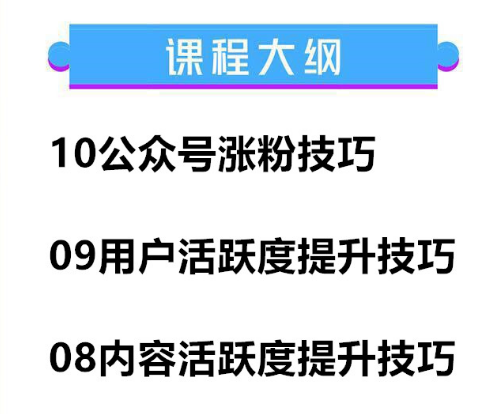 课程大纲

10公众号涨粉技巧

09用户活跃度提升技巧

08内容活跃度提升技巧